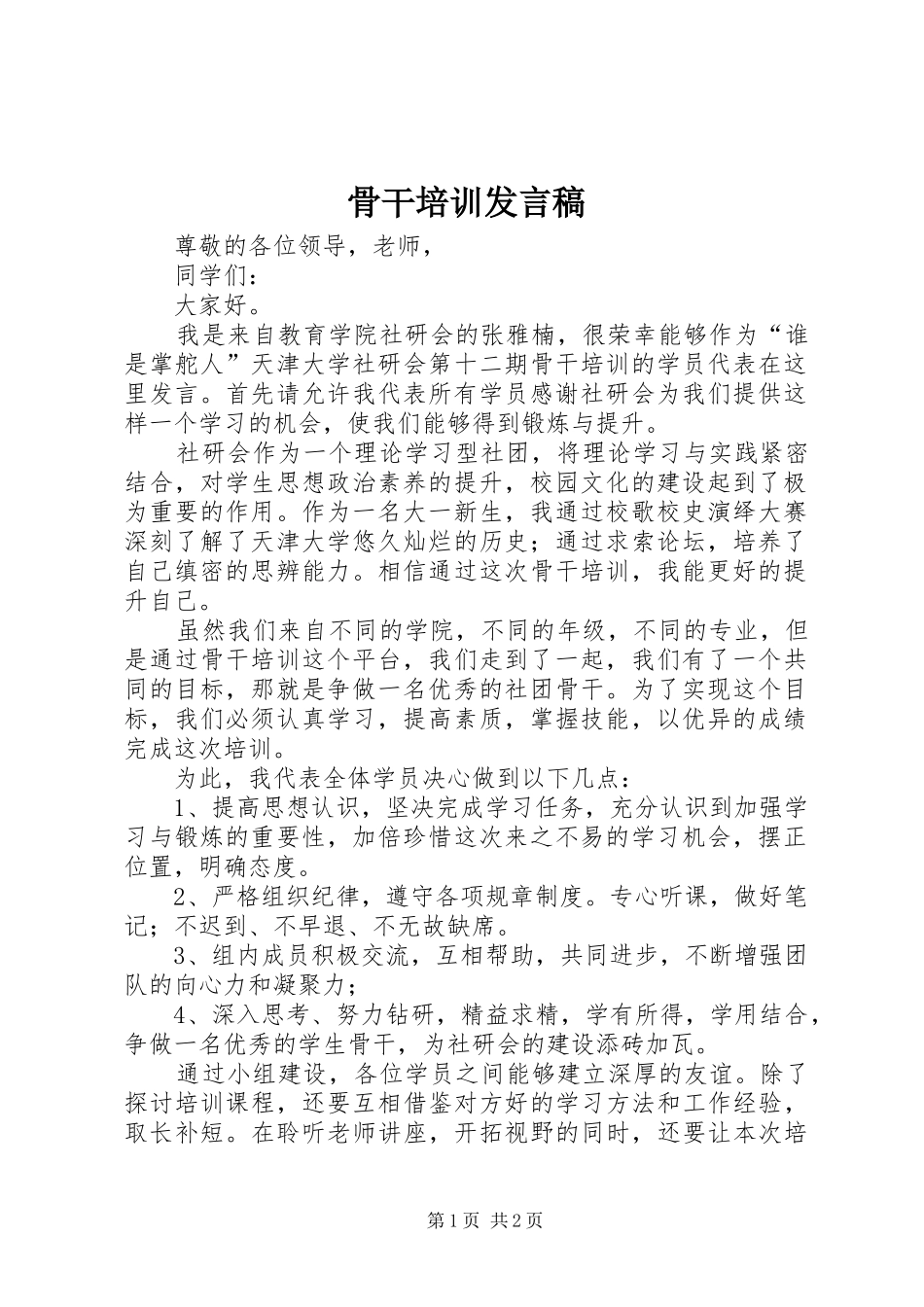 骨干培训发言稿

尊敬的各位领导，老师，

同学们：

大家好。

我是来自教育学院社研会的张雅楠，很荣幸能够作为“谁是掌舵人”天津大学社研会第十二期骨干培训的学员代表在这里发言。首先请允许我代表所有学员感谢社研会为我们提供这样一个学习的机会，使我们能够得到锻炼与提升。

社研会作为一个理论学习型社团，将理论学习与实践紧密结合，对学生思想政治素养的提升，校园文化的建设起到了极为重要的作用。作为一名大一新生，我通过校歌校史演绎大赛深刻了解了天津大学悠久灿烂的历史；通过求索论坛，培养了自己缜密的思辨能力。相信通过这次骨干培训，我能更好的提升自己。

虽然我们来自不同的学院，不同的年级，不同的专业，但是通过骨干培训这个平台，我们走到了一起，我们有了一个共同的目标，那就是争做一名优秀的社团骨干。为了实现这个目标，我们必须认真学习，提高素质，掌握技能，以优异的成绩完成这次培训。

为此，我代表全体学员决心做到以下几点：

1、提高思想认识，坚决完成学习任务，充分认识到加强学习与锻炼的重要性，加倍珍惜这次来之不易的学习机会，摆正位置，明确态度。

2、严格组织纪律，遵守各项规章制度。专心听课，做好笔记；不迟到、不早退、不无故缺席。

3、组内成员积极交流，互相帮助，共同进步，不断增强团队的向心力和凝聚力；

4、深入思考、努力钻研，精益求精，学有所得，学用结合，争做一名优秀的学生骨干，为社研会的建设添砖加瓦。

通过小组建设，各位学员之间能够建立深厚的友谊。除了探讨培训课程，还要互相借鉴对方好的学习方法和工作经验，取长补短。在聆听老师讲座，开拓视野的同时，还要让本次培

第1页 共2页